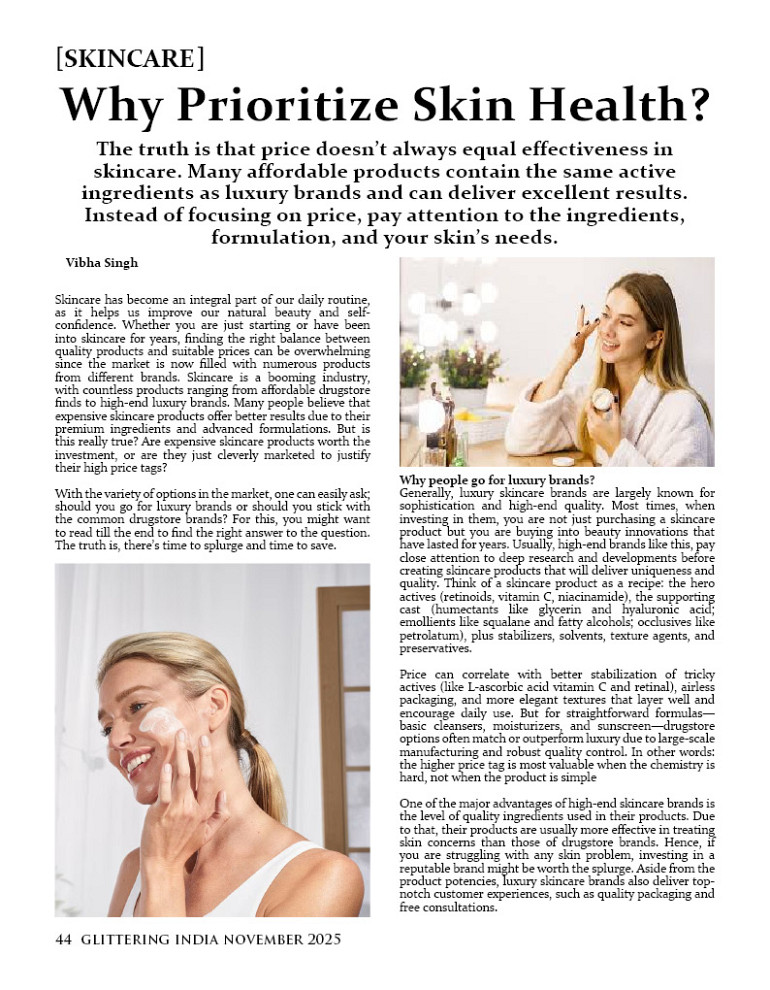 [SKINCARE]

Why Prioritize Skin Health?

The truth is that price doesn't always equal effectiveness in skincare. Many affordable products contain the same active ingredients as luxury brands and can deliver excellent results. Instead of focusing on price, pay attention to the ingredients, formulation, and your skin's needs.

Vibha Singh

Skincare has become an integral part of our daily routine, as it helps us improve our natural beauty and self-confidence. Whether you are just starting or have been into skincare for years, finding the right balance between quality products and suitable prices can be overwhelming since the market is now filled with numerous products from different brands. Skincare is a booming industry, with countless products ranging from affordable drugstore finds to high-end luxury brands. Many people believe that expensive skincare products offer better results due to their premium ingredients and advanced formulations. But is this really true? Are expensive skincare products worth the investment, or are they just cleverly marketed to justify their high price tags?

With the variety of options in the market, one can easily ask; should you go for luxury brands or should you stick with the common drugstore brands? For this, you might want to read till the end to find the right answer to the question. The truth is, there's time to splurge and time to save.

Why people go for luxury brands?
Generally, luxury skincare brands are largely known for sophistication and high-end quality. Most times, when investing in them, you are not just purchasing a skincare product but you are buying into beauty innovations that have lasted for years. Usually, high-end brands like this, pay close attention to deep research and developments before creating skincare products that will deliver uniqueness and quality. Think of a skincare product as a recipe: the hero actives (retinoids, vitamin C, niacinamide), the supporting cast (humectants like glycerin and hyaluronic acid; emollients like squalane and fatty alcohols; occlusives like petrolatum), plus stabilizers, solvents, texture agents, and preservatives.

Price can correlate with better stabilization of tricky actives (like L-ascorbic acid vitamin C and retinal), airless packaging, and more elegant textures that layer well and encourage daily use. But for straightforward formulas—basic cleansers, moisturizers, and sunscreen—drugstore options often match or outperform luxury due to large-scale manufacturing and robust quality control. In other words: the higher price tag is most valuable when the chemistry is hard, not when the product is simple

One of the major advantages of high-end skincare brands is the level of quality ingredients used in their products. Due to that, their products are usually more effective in treating skin concerns than those of drugstore brands. Hence, if you are struggling with any skin problem, investing in a reputable brand might be worth the splurge. Aside from the product potencies, luxury skincare brands also deliver top-notch customer experiences, such as quality packaging and free consultations.

44 GLITTERING INDIA NOVEMBER 2025